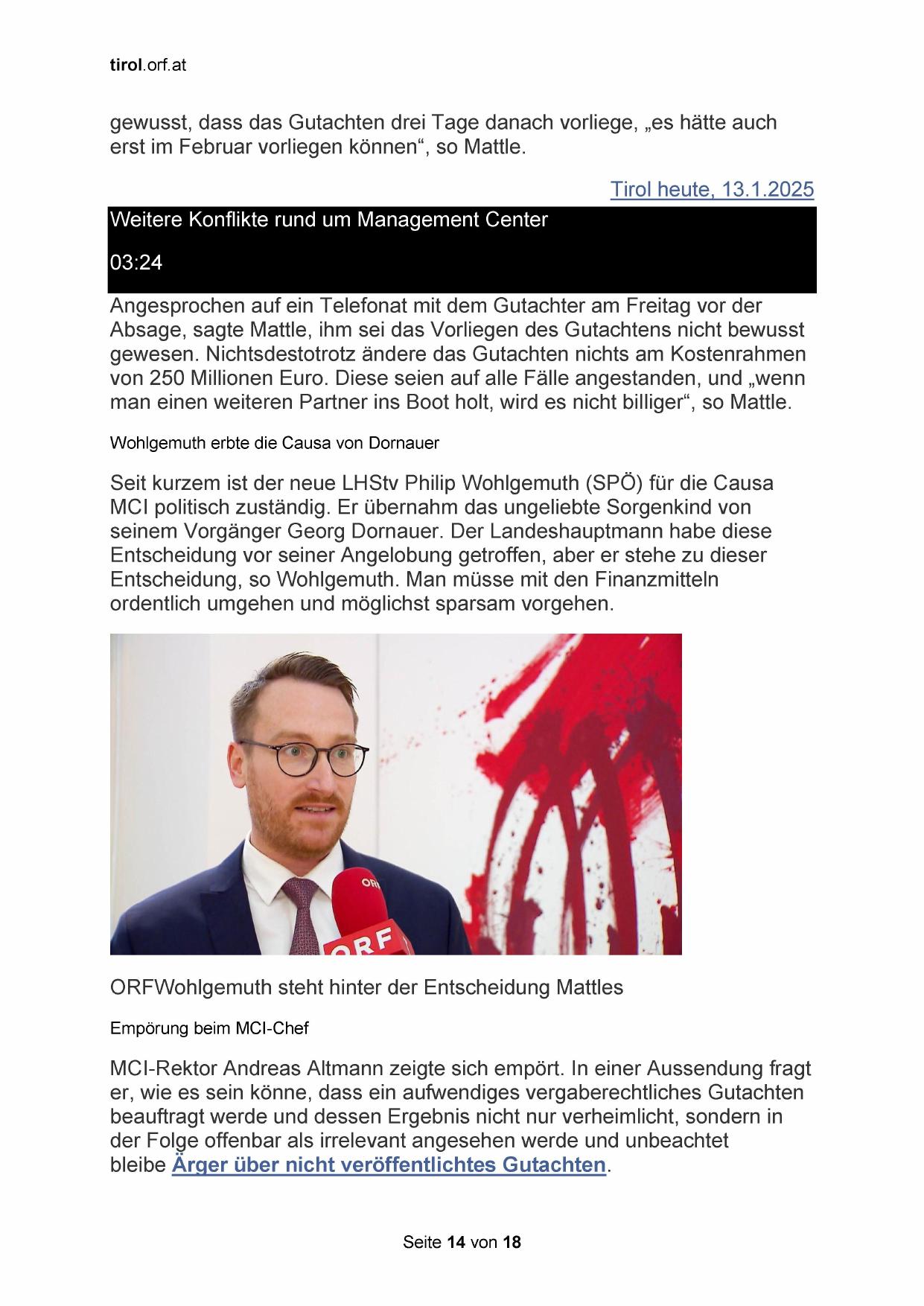 tirol.orf.at

gewusst, dass das Gutachten drei Tage danach vorliege, „es hätte auch erst im Februar vorliegen können“, so Mattle.

Tirol heute, 13.1.2025

Weitere Konflikte rund um Management Center

03:24

Angesprochen auf ein Telefonat mit dem Gutachter am Freitag vor der Absage, sagte Mattle, ihm sei das Vorliegen des Gutachtens nicht bewusst gewesen. Nichtsdestotrotz ändere das Gutachten nichts am Kostenrahmen von 250 Millionen Euro. Diese seien auf alle Fälle angestanden, und „wenn man einen weiteren Partner ins Boot holt, wird es nicht billiger“, so Mattle.

Wohlgemuth erbte die Causa von Dornauer

Seit kurzem ist der neue LHStv Philip Wohlgemuth (SPÖ) für die Causa MCI politisch zuständig. Er übernahm das ungeliebte Sorgenkind von seinem Vorgänger Georg Dornauer. Der Landeshauptmann habe diese Entscheidung vor seiner Angelobung getroffen, aber er stehe zu dieser Entscheidung, so Wohlgemuth. Man müsse mit den Finanzmitteln ordentlich umgehen und möglichst sparsam vorgehen.

ORF ORF

ORFWohlgemuth steht hinter der Entscheidung Mattles

Empörung beim MCI-Chef

MCI-Rektor Andreas Altmann zeigte sich empört. In einer Aussendung fragt er, wie es sein könne, dass ein aufwendiges vergaberechtliches Gutachten beauftragt werde und dessen Ergebnis nicht nur verheimlicht, sondern in der Folge offenbar als irrelevant angesehen werde und unbeachtet bleibe Ärger über nicht veröffentlichtes Gutachten.

Seite 14 von 18